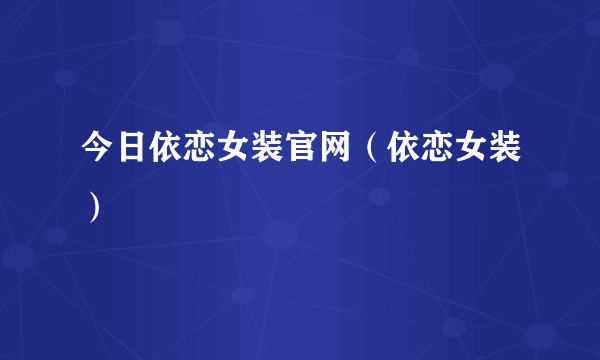 今日依恋女装官网（依恋女装）